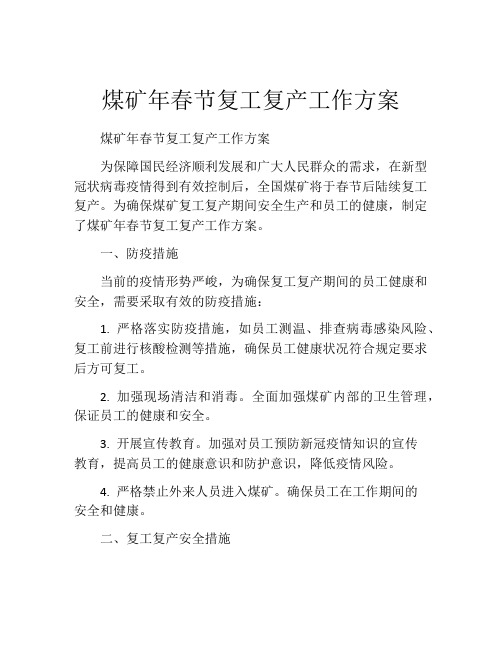 煤矿年春节复工复产工作方案

煤矿年春节复工复产工作方案

为保障国民经济顺利发展和广大人民群众的需求，在新型冠状病毒疫情得到有效控制后，全国煤矿将于春节后陆续复工复产。为确保煤矿复工复产期间安全生产和员工的健康，制定了煤矿年春节复工复产工作方案。

一、防疫措施

当前的疫情形势严峻，为确保复工复产期间的员工健康和安全，需要采取有效的防疫措施：

1. 严格落实防疫措施，如员工测温、排查病毒感染风险、复工前进行核酸检测等措施，确保员工健康状况符合规定要求后方可复工。

2. 加强现场清洁和消毒。全面加强煤矿内部的卫生管理，保证员工的健康和安全。

3. 开展宣传教育。加强对员工预防新冠疫情知识的宣传教育，提高员工的健康意识和防护意识，降低疫情风险。

4. 严格禁止外来人员进入煤矿。确保员工在工作期间的安全和健康。

二、复工复产安全措施